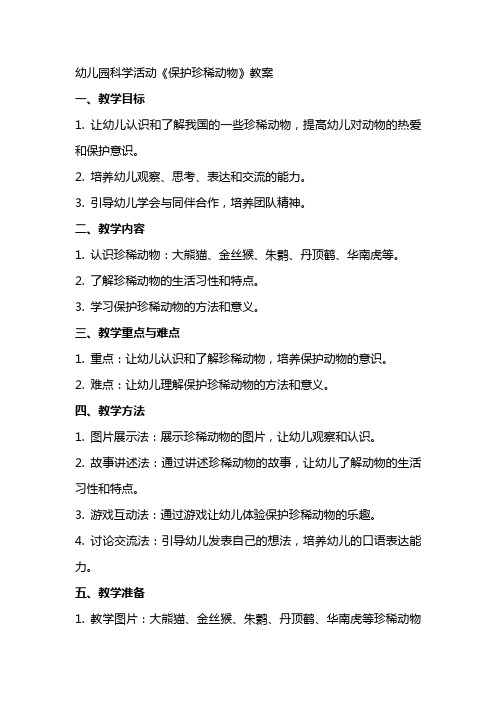 幼儿园科学活动《保护珍稀动物》教案

一、教学目标

1. 让幼儿认识和了解我国的一些珍稀动物，提高幼儿对动物的热爱和保护意识。

2. 培养幼儿观察、思考、表达和交流的能力。

3. 引导幼儿学会与同伴合作，培养团队精神。

二、教学内容

1. 认识珍稀动物：大熊猫、金丝猴、朱鹮、丹顶鹤、华南虎等。

2. 了解珍稀动物的生活习性和特点。

3. 学习保护珍稀动物的方法和意义。

三、教学重点与难点

1. 重点：让幼儿认识和了解珍稀动物，培养保护动物的意识。

2. 难点：让幼儿理解保护珍稀动物的方法和意义。

四、教学方法

1. 图片展示法：展示珍稀动物的图片，让幼儿观察和认识。

2. 故事讲述法：通过讲述珍稀动物的故事，让幼儿了解动物的生活习性和特点。

3. 游戏互动法：通过游戏让幼儿体验保护珍稀动物的乐趣。

4. 讨论交流法：引导幼儿发表自己的想法，培养幼儿的口语表达能力。

五、教学准备

1. 教学图片：大熊猫、金丝猴、朱鹮、丹顶鹤、华南虎等珍稀动物